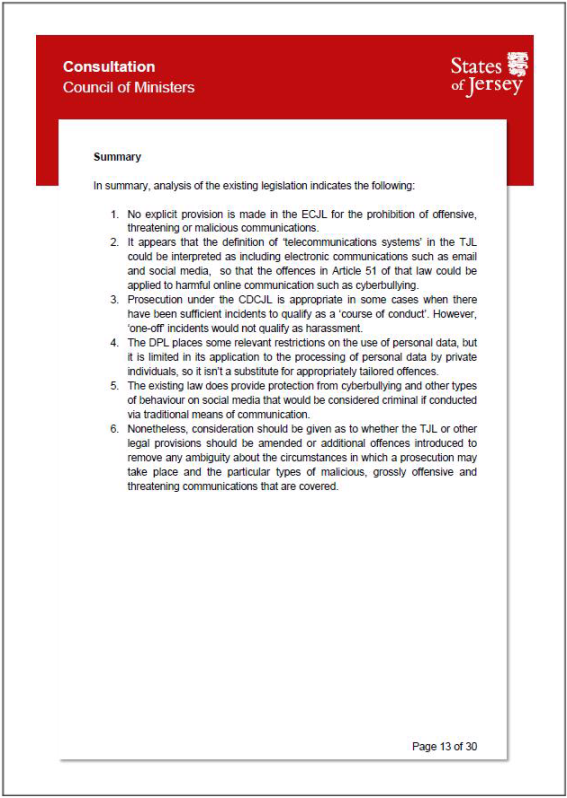 Consultation
Council of Ministers

States of Jersey

Summary

In summary, analysis of the existing legislation indicates the following:

1. No explicit provision is made in the ECJL for the prohibition of offensive, threatening or malicious communications.
2. It appears that the definition of 'telecommunications systems' in the TJL could be interpreted as including electronic communications such as email and social media, so that the offences in Article 51 of that law could be applied to harmful online communication such as cyberbullying.
3. Prosecution under the CDCJL is appropriate in some cases when there have been sufficient incidents to qualify as a 'course of conduct'. However, 'one-off' incidents would not qualify as harassment.
4. The DPL places some relevant restrictions on the use of personal data, but it is limited in its application to the processing of personal data by private individuals, so it isn't a substitute for appropriately tailored offences.
5. The existing law does provide protection from cyberbullying and other types of behaviour on social media that would be considered criminal if conducted via traditional means of communication.
6. Nonetheless, consideration should be given as to whether the TJL or other legal provisions should be amended or additional offences introduced to remove any ambiguity about the circumstances in which a prosecution may take place and the particular types of malicious, grossly offensive and threatening communications that are covered.

Page 13 of 30